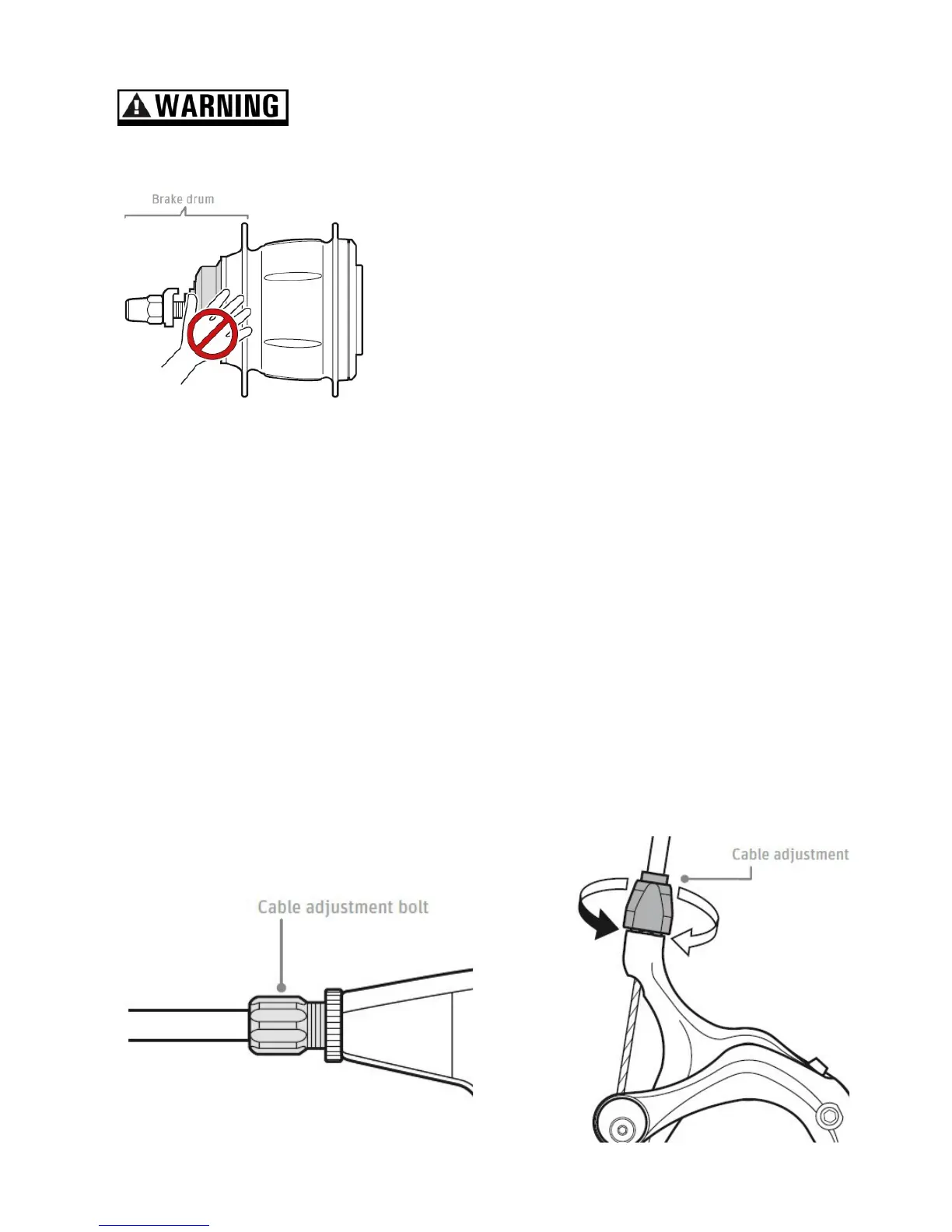 WARNING

Brake drum

Cable adjustment bolt

Cable adjustment